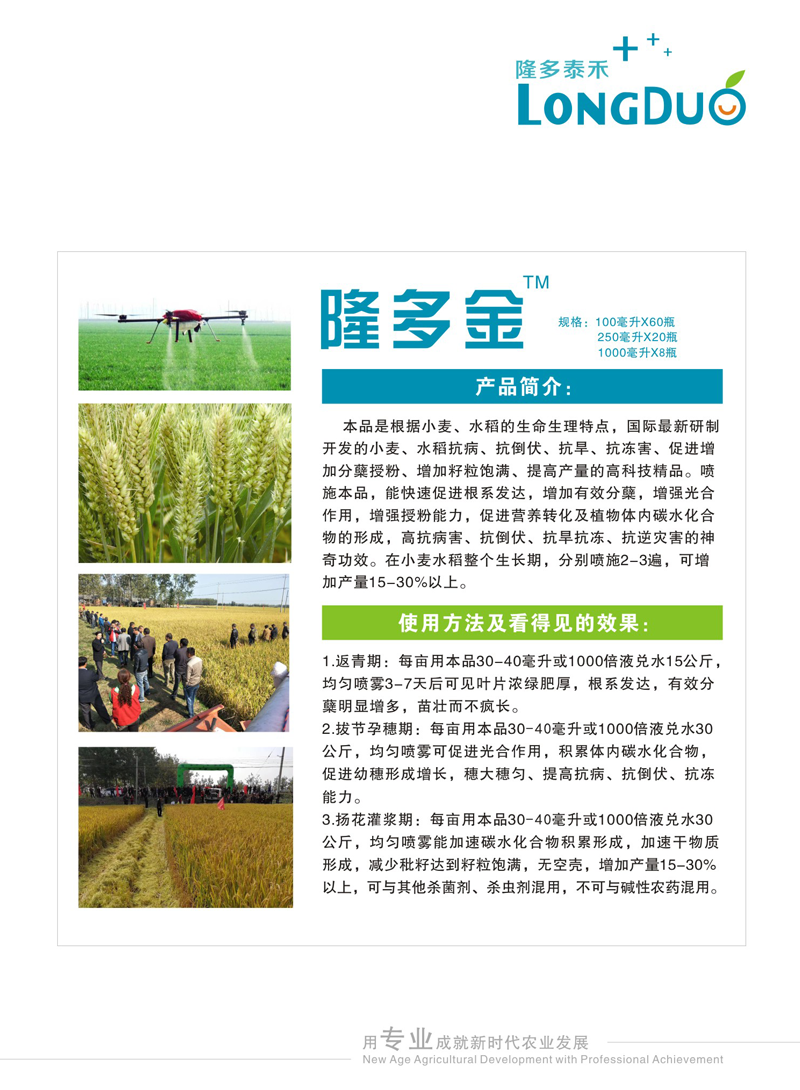 隆多泰禾
LONGDUO

隆多金™

规格：100毫升X60瓶
250毫升X20瓶
1000毫升X8瓶

产品简介：

本品是根据小麦、水稻的生命生理特点，国际最新研制开发的小麦、水稻抗病、抗倒伏、抗旱、抗冻害、促进增加分蘖授粉、增加籽粒饱满、提高产量的高科技精品。喷施本品，能快速促进根系发达，增加有效分蘖，增强光合作用，增强授粉能力，促进营养转化及植物体内碳水化合物的形成，高抗病害、抗倒伏、抗旱抗冻、抗逆灾害的神奇功效。在小麦水稻整个生长期，分别喷施2-3遍，可增加产量15-30%以上。

使用方法及看得见的效果：

1.返青期：每亩用本品30-40毫升或1000倍液兑水15公斤，均匀喷雾3-7天后可见叶片浓绿肥厚，根系发达，有效分蘖明显增多，苗壮而不疯长。
2.拔节孕穗期：每亩用本品30-40毫升或1000倍液兑水30公斤，均匀喷雾可促进光合作用，积累体内碳水化合物，促进幼穗形成增长，穗大穗匀、提高抗病、抗倒伏、抗冻能力。
3.扬花灌浆期：每亩用本品30-40毫升或1000倍液兑水30公斤，均匀喷雾能加速碳水化合物积累形成，加速干物质形成，减少秕籽达到籽粒饱满，无空壳，增加产量15-30%以上，可与其他杀菌剂、杀虫剂混用，不可与碱性农药混用。

用专业成就新时代农业发展
New Age Agricultural Development with Professional Achievement